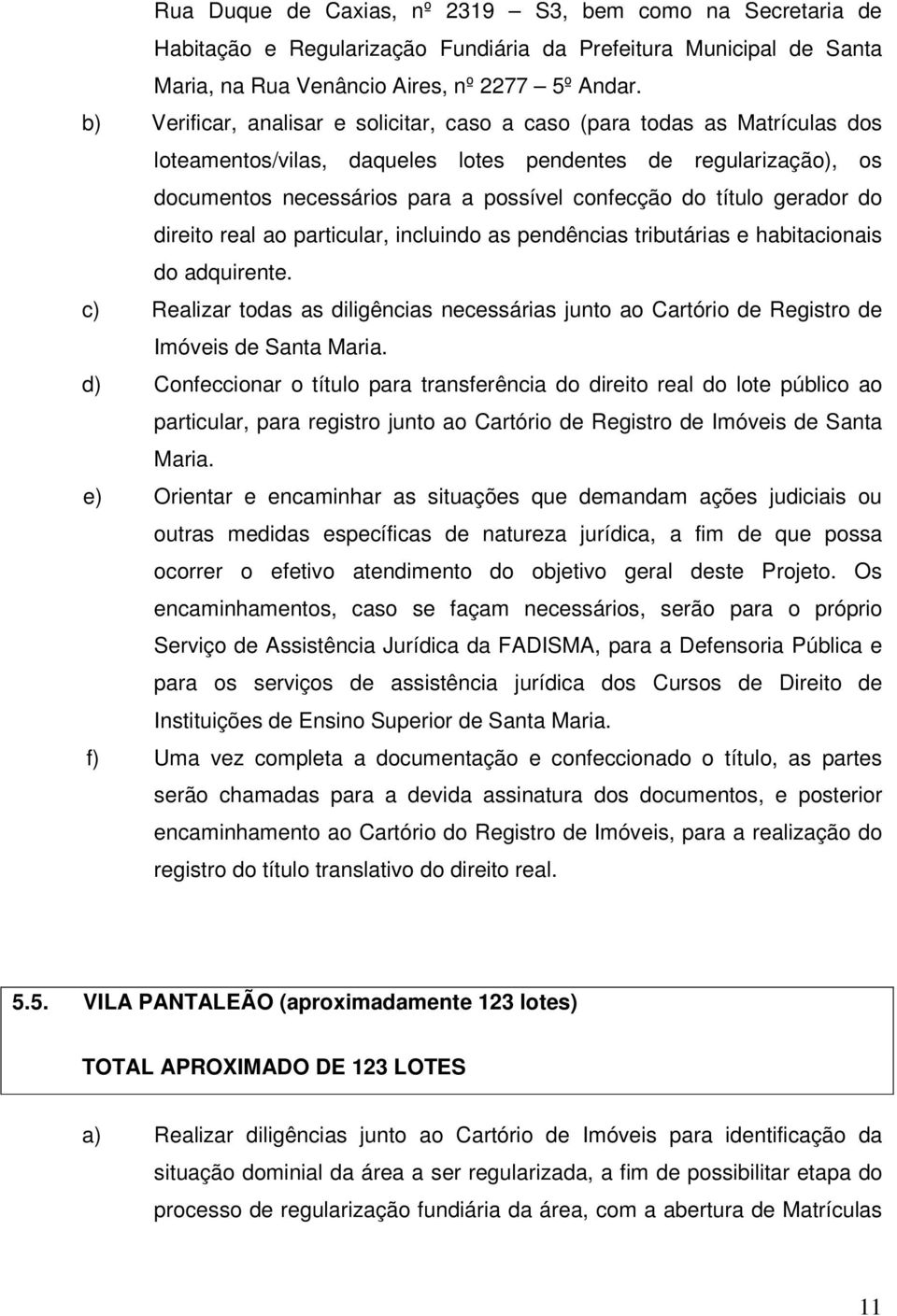 Rua Duque de Caxias, nº 2319 – S3, bem como na Secretaria de Habitação e Regularização Fundiária da Prefeitura Municipal de Santa Maria, na Rua Venâncio Aires, nº 2277 – 5º Andar.

b) Verificar, analisar e solicitar, caso a caso (para todas as Matrículas dos loteamentos/vilas, daqueles lotes pendentes de regularização), os documentos necessários para a possível confecção do título gerador do direito real ao particular, incluindo as pendências tributárias e habitacionais do adquirente.

c) Realizar todas as diligências necessárias junto ao Cartório de Registro de Imóveis de Santa Maria.

d) Confeccionar o título para transferência do direito real do lote público ao particular, para registro junto ao Cartório de Registro de Imóveis de Santa Maria.

e) Orientar e encaminhar as situações que demandam ações judiciais ou outras medidas específicas de natureza jurídica, a fim de que possa ocorrer o efetivo atendimento do objetivo geral deste Projeto. Os encaminhamentos, caso se façam necessários, serão para o próprio Serviço de Assistência Jurídica da FADISMA, para a Defensoria Pública e para os serviços de assistência jurídica dos Cursos de Direito de Instituições de Ensino Superior de Santa Maria.

f) Uma vez completa a documentação e confeccionado o título, as partes serão chamadas para a devida assinatura dos documentos, e posterior encaminhamento ao Cartório do Registro de Imóveis, para a realização do registro do título translativo do direito real.

5.5. VILA PANTALEÃO (aproximadamente 123 lotes)

TOTAL APROXIMADO DE 123 LOTES

a) Realizar diligências junto ao Cartório de Imóveis para identificação da situação dominial da área a ser regularizada, a fim de possibilitar etapa do processo de regularização fundiária da área, com a abertura de Matrículas

11